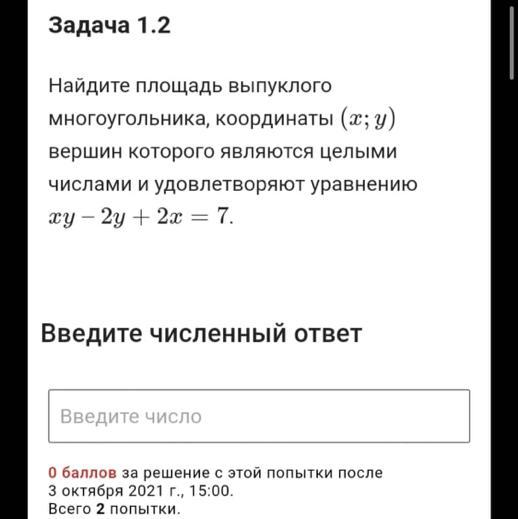 Задача 1.2

Найдите площадь выпуклого многоугольника, координаты $(x; y)$ вершин которого являются целыми числами и удовлетворяют уравнению $xy - 2y + 2x = 7$.

Введите численный ответ

Введите число

0 баллов за решение с этой попытки после 3 октября 2021 г., 15:00.
Всего 2 попытки.